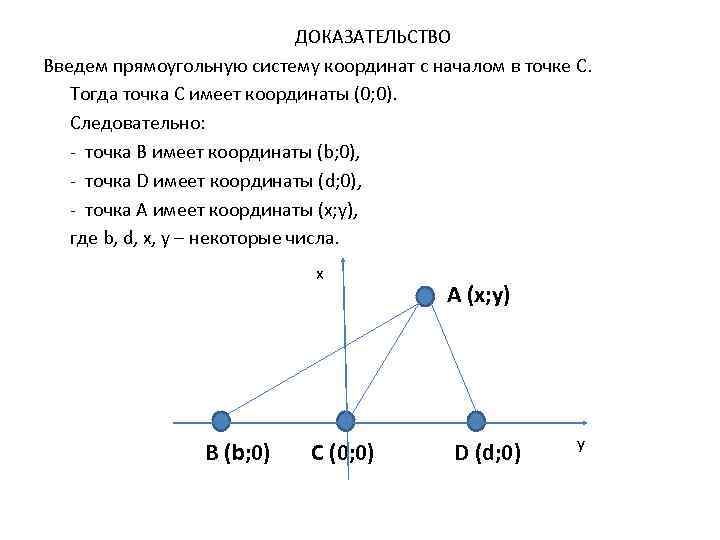 ДОКАЗАТЕЛЬСТВО

Введем прямоугольную систему координат с началом в точке С. Тогда точка С имеет координаты (0;0).

Следовательно:

- точка В имеет координаты (b;0),

- точка D имеет координаты (d;0),

- точка А имеет координаты (x;y),

где b, d, x, y – некоторые числа.

x

A (x;y)

B (b;0)

C (0;0)

D (d;0)

y